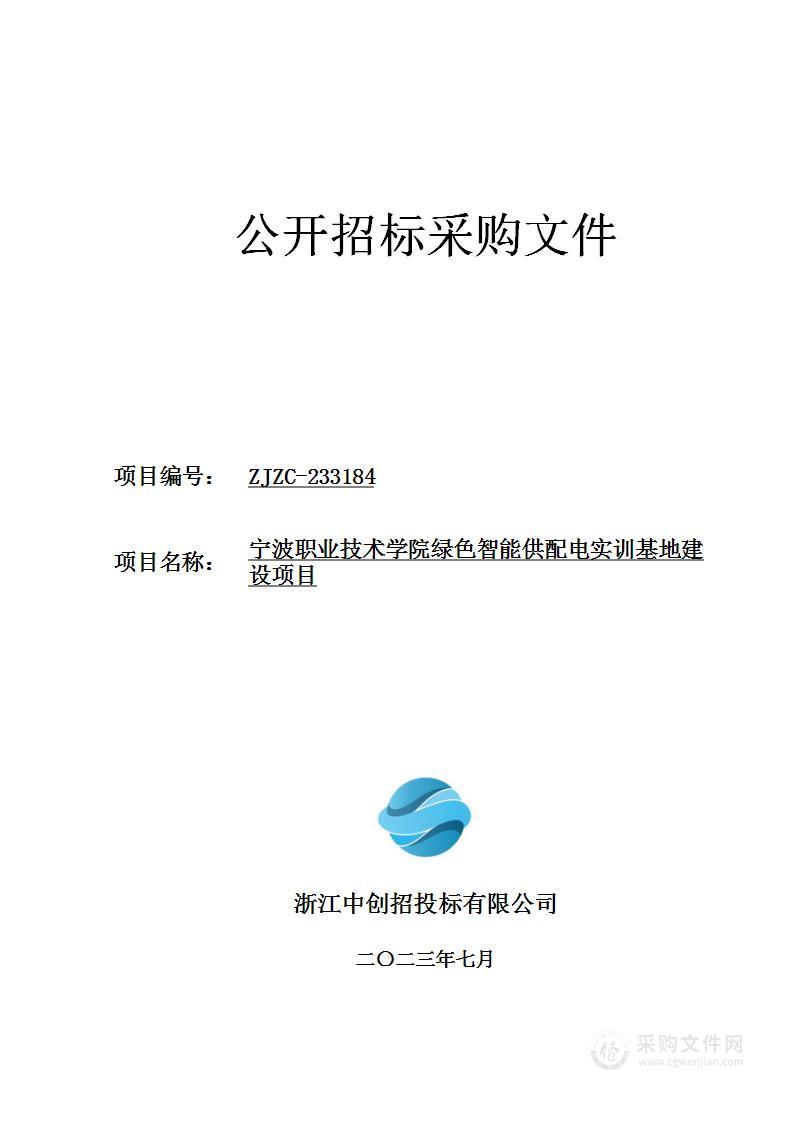 公开招标采购文件

项目编号： ZJZC-233184

项目名称： 宁波职业技术学院绿色智能供配电实训基地建设项目

浙江中创招投标有限公司

二〇二三年七月

采购文件网
www.cgwenjian.com